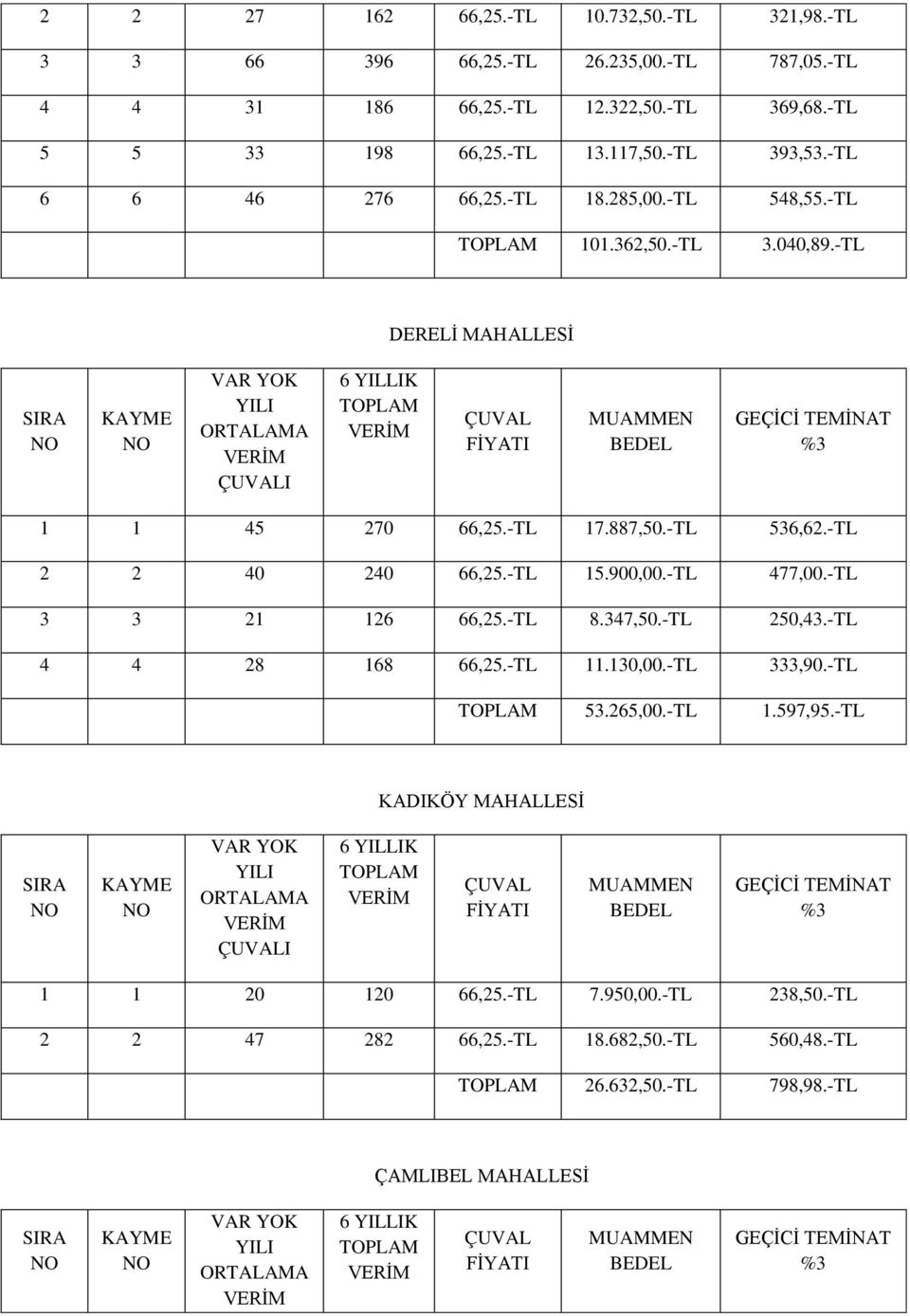 | 2 | 2 | 27 | 162 | 66,25.-TL | 10.732,50.-TL | 321,98.-TL |
|---|---|---|---|---|---|---|
| 3 | 3 | 66 | 396 | 66,25.-TL | 26.235,00.-TL | 787,05.-TL |
| 4 | 4 | 31 | 186 | 66,25.-TL | 12.322,50.-TL | 369,68.-TL |
| 5 | 5 | 33 | 198 | 66,25.-TL | 13.117,50.-TL | 393,53.-TL |
| 6 | 6 | 46 | 276 | 66,25.-TL | 18.285,00.-TL | 548,55.-TL |
| | | | | TOPLAM | 101.362,50.-TL | 3.040,89.-TL |

DERELİ MAHALLESİ

| SIRA NO | KAYME NO | VAR YOK YILI ORTALAMA VERİM ÇUVALI | 6 YILLIK TOPLAM VERİM | ÇUVAL FİYATI | MUAMMEN BEDEL | GEÇİCİ TEMİNAT %3 |
|---|---|---|---|---|---|---|
| 1 | 1 | 45 | 270 | 66,25.-TL | 17.887,50.-TL | 536,62.-TL |
| 2 | 2 | 40 | 240 | 66,25.-TL | 15.900,00.-TL | 477,00.-TL |
| 3 | 3 | 21 | 126 | 66,25.-TL | 8.347,50.-TL | 250,43.-TL |
| 4 | 4 | 28 | 168 | 66,25.-TL | 11.130,00.-TL | 333,90.-TL |
| | | | | TOPLAM | 53.265,00.-TL | 1.597,95.-TL |

KADIKÖY MAHALLESİ

| SIRA NO | KAYME NO | VAR YOK YILI ORTALAMA VERİM ÇUVALI | 6 YILLIK TOPLAM VERİM | ÇUVAL FİYATI | MUAMMEN BEDEL | GEÇİCİ TEMİNAT %3 |
|---|---|---|---|---|---|---|
| 1 | 1 | 20 | 120 | 66,25.-TL | 7.950,00.-TL | 238,50.-TL |
| 2 | 2 | 47 | 282 | 66,25.-TL | 18.682,50.-TL | 560,48.-TL |
| | | | | TOPLAM | 26.632,50.-TL | 798,98.-TL |

ÇAMLIBEL MAHALLESİ

| SIRA NO | KAYME NO | VAR YOK YILI ORTALAMA VERİM | 6 YILLIK TOPLAM VERİM | ÇUVAL FİYATI | MUAMMEN BEDEL | GEÇİCİ TEMİNAT %3 |
|---|---|---|---|---|---|---|